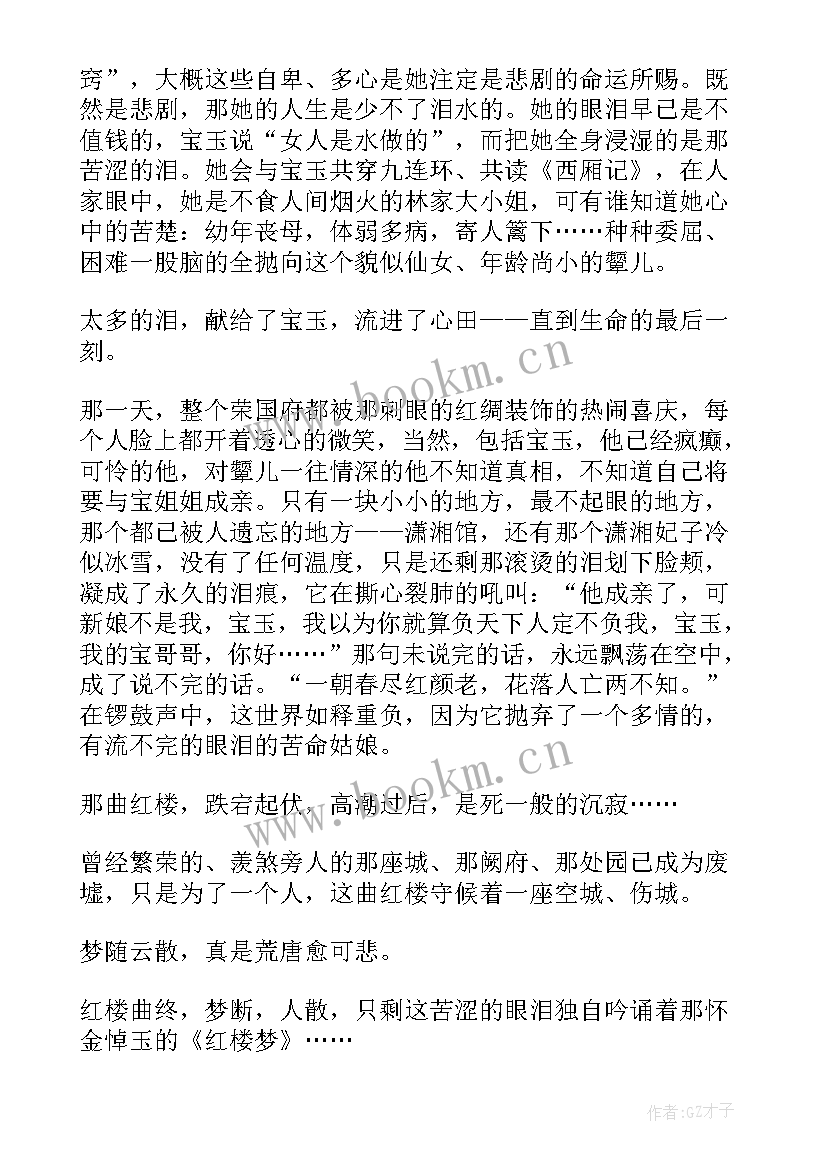 窍”，大概这些自卑、多心是她注定是悲剧的命运所赐。既然是悲剧，那她的人生是少不了泪水的。她的眼泪早已是不值钱的，宝玉说“女人是水做的”，而把她全身浸湿的是那苦涩的泪。她会与宝玉共穿九连环、共读《西厢记》，在人家眼中，她是不食人间烟火的林家大小姐，可有谁知道她心中的苦楚：幼年丧母，体弱多病，寄人篱下……种种委屈、困难一股脑的全抛向这个貌似仙女、年龄尚小的颦儿。

太多的泪，献给了宝玉，流进了心田——直到生命的最后一刻。

那一天，整个荣国府都被那刺眼的红绸装饰的热闹喜庆，每个人脸上都开着透心的微笑，当然，包括宝玉，他已经疯癫，可怜的他，对颦儿一往情深的他不知道真相，不知道自己将要与宝姐姐成亲。只有一块小小的地方，最不起眼的地方，那个都已被人遗忘的地方——潇湘馆，还有那个潇湘妃子冷似冰雪，没有了任何温度，只是还剩那滚烫的泪划下脸颊，凝成了永久的泪痕，它在撕心裂肺的吼叫：“他成亲了，可新娘不是我，宝玉，我以为你就算负天下人定不负我，宝玉，我的宝哥哥，你好……”那句未说完的话，永远飘荡在空中，成了说不完的话。“一朝春尽红颜老，花落人亡两不知。”在锣鼓声中，这世界如释重负，因为它抛弃了一个多情的，有流不完的眼泪的苦命姑娘。

那曲红楼，跌宕起伏，高潮过后，是死一般的沉寂……

曾经繁荣的、羡煞旁人的那座城、那阙府、那处园已成为废墟，只是为了一个人，这曲红楼守候着一座空城、伤城。

梦随云散，真是荒唐愈可悲。

红楼曲终，梦断，人散，只剩这苦涩的眼泪独自吟诵着那怀金悼玉的《红楼梦》……

www.bookm.cn

www.bookm.cn

作者:GZ才子